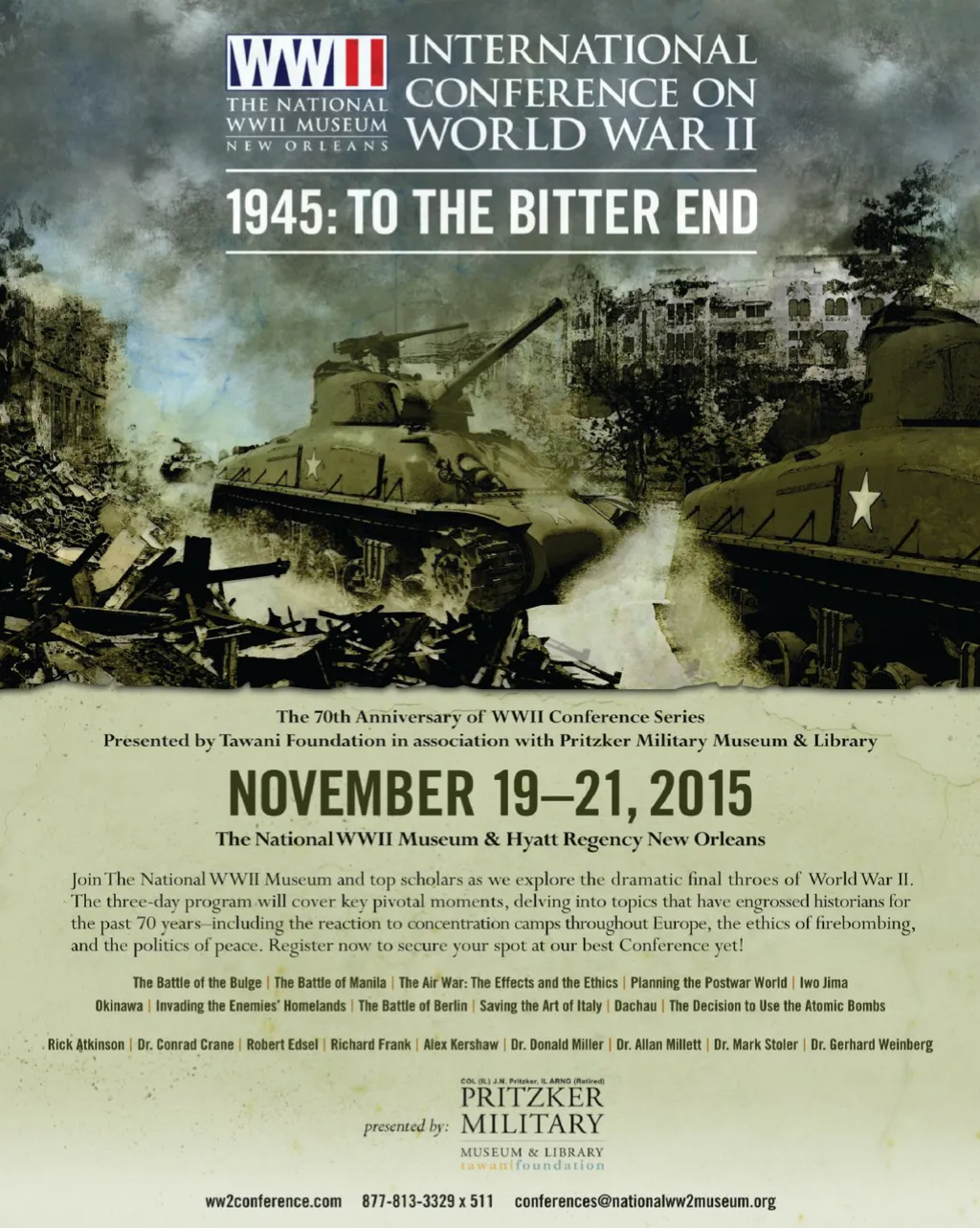 WWII
THE NATIONAL WWII MUSEUM
NEW ORLEANS

INTERNATIONAL CONFERENCE ON WORLD WAR II

1945: TO THE BITTER END

The 70th Anniversary of WWII Conference Series
Presented by Tawani Foundation in association with Pritzker Military Museum & Library

NOVEMBER 19–21, 2015

The National WWII Museum & Hyatt Regency New Orleans

Join The National WWII Museum and top scholars as we explore the dramatic final throes of World War II. The three-day program will cover key pivotal moments, delving into topics that have engrossed historians for the past 70 years–including the reaction to concentration camps throughout Europe, the ethics of firebombing, and the politics of peace. Register now to secure your spot at our best Conference yet!

The Battle of the Bulge | The Battle of Manila | The Air War: The Effects and the Ethics | Planning the Postwar World | Iwo Jima
Okinawa | Invading the Enemies' Homelands | The Battle of Berlin | Saving the Art of Italy | Dachau | The Decision to Use the Atomic Bombs

Rick Atkinson | Dr. Conrad Crane | Robert Edsel | Richard Frank | Alex Kershaw | Dr. Donald Miller | Dr. Allan Millett | Dr. Mark Stoler | Dr. Gerhard Weinberg

presented by: COL (IL) J.N. Pritzker, IL ARNG (Retired)
PRITZKER MILITARY
MUSEUM & LIBRARY
tawani foundation

ww2conference.com 877-813-3329 x 511 conferences@nationalww2museum.org